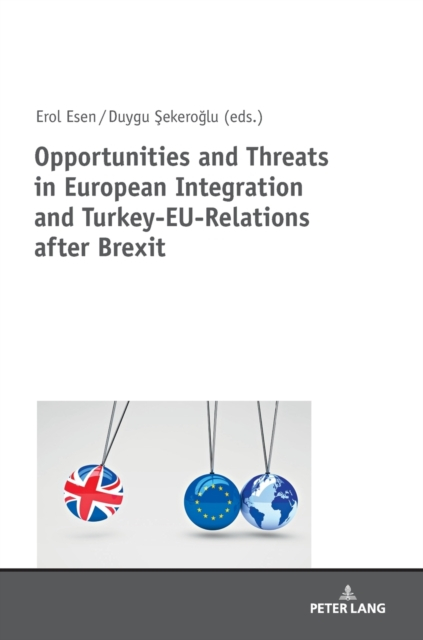 Erol Esen / Duygu Şekeroğlu (eds.)

Opportunities and Threats in European Integration and Turkey-EU-Relations after Brexit

PETER LANG